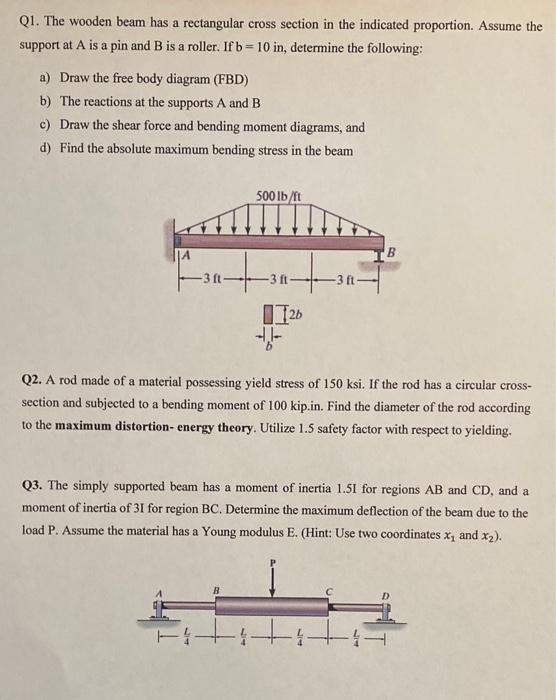 Q1. The wooden beam has a rectangular cross section in the indicated proportion. Assume the support at A is a pin and B is a roller. If b = 10 in, determine the following:

a) Draw the free body diagram (FBD)

b) The reactions at the supports A and B

c) Draw the shear force and bending moment diagrams, and

d) Find the absolute maximum bending stress in the beam

500 lb/ft

A

B

3 ft

3 ft

3 ft

2b

b

Q2. A rod made of a material possessing yield stress of 150 ksi. If the rod has a circular cross-section and subjected to a bending moment of 100 kip.in. Find the diameter of the rod according to the **maximum distortion- energy theory**. Utilize 1.5 safety factor with respect to yielding.

Q3. The simply supported beam has a moment of inertia 1.5I for regions AB and CD, and a moment of inertia of 3I for region BC. Determine the maximum deflection of the beam due to the load P. Assume the material has a Young modulus E. (Hint: Use two coordinates $x_1$ and $x_2$).

P

A

B

C

D

$\frac{L}{4}$

$\frac{L}{4}$

$\frac{L}{4}$

$\frac{L}{4}$